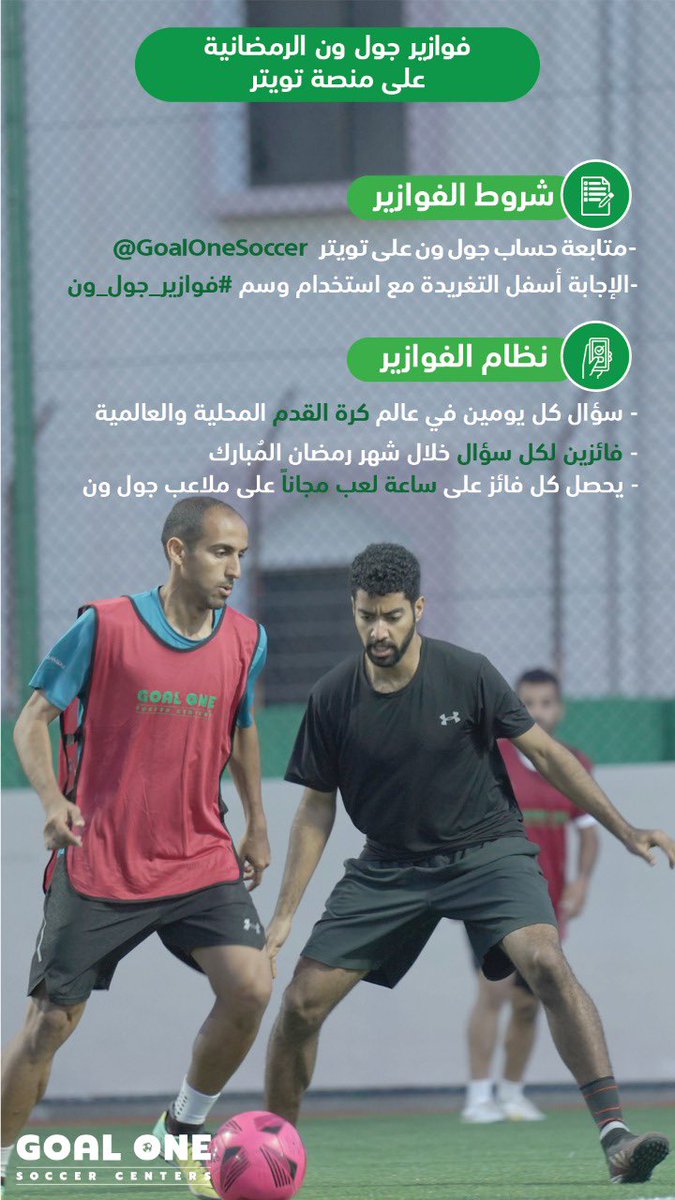 فوازير جول ون الرمضانية
على منصة تويتر

شروط الفوازير

-متابعة حساب جول ون على تويتر @GoalOneSoccer

-الإجابة أسفل التغريدة مع استخدام وسم #فوازير_جول_ون

نظام الفوازير

- سؤال كل يومين في عالم كرة القدم المحلية والعالمية

- فائزين لكل سؤال خلال شهر رمضان المُبارك

- يحصل كل فائز على ساعة لعب مجاناً على ملاعب جول ون

GOAL ONE
SOCCER CENTERS

GOAL ONE
SOCCER CENTERS